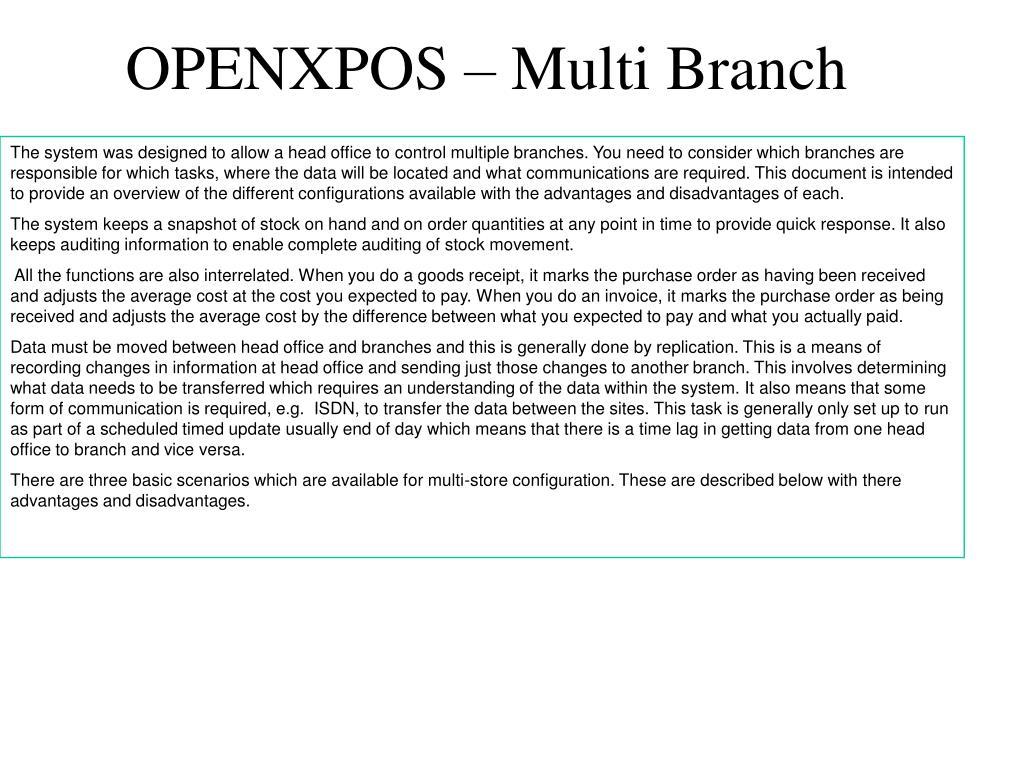 OPENXPOS – Multi Branch

The system was designed to allow a head office to control multiple branches. You need to consider which branches are responsible for which tasks, where the data will be located and what communications are required. This document is intended to provide an overview of the different configurations available with the advantages and disadvantages of each.

The system keeps a snapshot of stock on hand and on order quantities at any point in time to provide quick response. It also keeps auditing information to enable complete auditing of stock movement.

All the functions are also interrelated. When you do a goods receipt, it marks the purchase order as having been received and adjusts the average cost at the cost you expected to pay. When you do an invoice, it marks the purchase order as being received and adjusts the average cost by the difference between what you expected to pay and what you actually paid.

Data must be moved between head office and branches and this is generally done by replication. This is a means of recording changes in information at head office and sending just those changes to another branch. This involves determining what data needs to be transferred which requires an understanding of the data within the system. It also means that some form of communication is required, e.g. ISDN, to transfer the data between the sites. This task is generally only set up to run as part of a scheduled timed update usually end of day which means that there is a time lag in getting data from one head office to branch and vice versa.

There are three basic scenarios which are available for multi-store configuration. These are described below with there advantages and disadvantages.